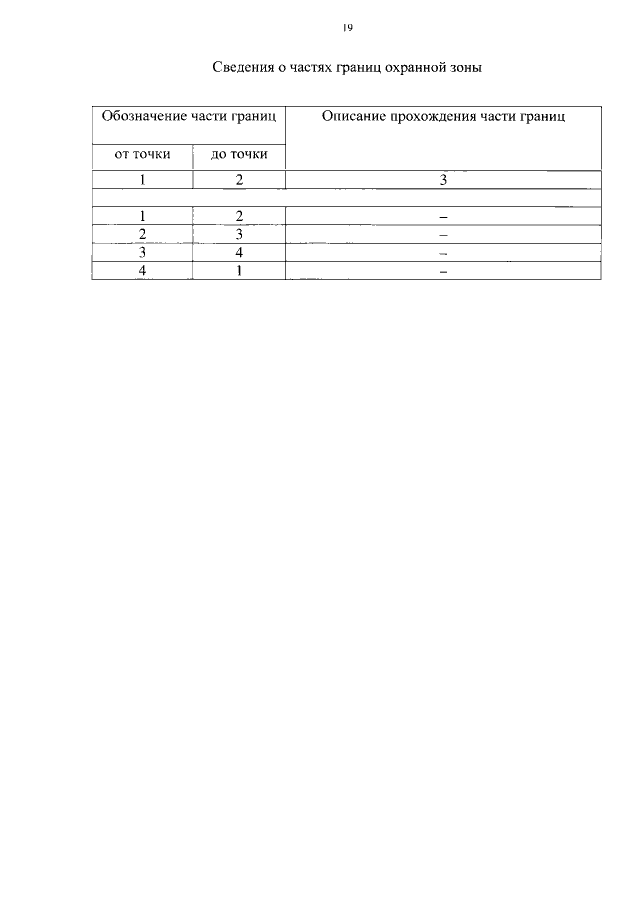 19

Сведения о частях границ охранной зоны

| Обозначение части границ | | Описание прохождения части границ |
|---|---|---|
| от точки | до точки | |
| 1 | 2 | 3 |
| | | |
| 1 | 2 | – |
| 2 | 3 | – |
| 3 | 4 | – |
| 4 | 1 | – |